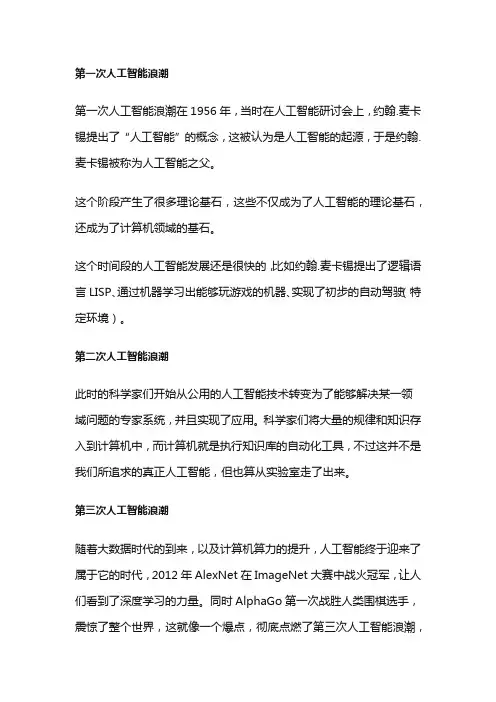 第一次人工智能浪潮

第一次人工智能浪潮在 1956 年，当时在人工智能研讨会上，约翰.麦卡锡提出了“人工智能”的概念，这被认为是人工智能的起源，于是约翰.麦卡锡被称为人工智能之父。

这个阶段产生了很多理论基石，这些不仅成为了人工智能的理论基石，还成为了计算机领域的基石。

这个时间段的人工智能发展还是很快的，比如约翰.麦卡锡提出了逻辑语言 LISP、通过机器学习出能够玩游戏的机器、实现了初步的自动驾驶（特定环境）。

第二次人工智能浪潮

此时的科学家们开始从公用的人工智能技术转变为了能够解决某一领域问题的专家系统，并且实现了应用。科学家们将大量的规律和知识存入到计算机中，而计算机就是执行知识库的自动化工具，不过这并不是我们所追求的真正人工智能，但也算从实验室走了出来。

第三次人工智能浪潮

随着大数据时代的到来，以及计算机算力的提升，人工智能终于迎来了属于它的时代，2012 年 AlexNet 在 ImageNet 大赛中战火冠军，让人们看到了深度学习的力量。同时 AlphaGo 第一次战胜人类围棋选手，震惊了整个世界，这就像一个爆点，彻底点燃了第三次人工智能浪潮，